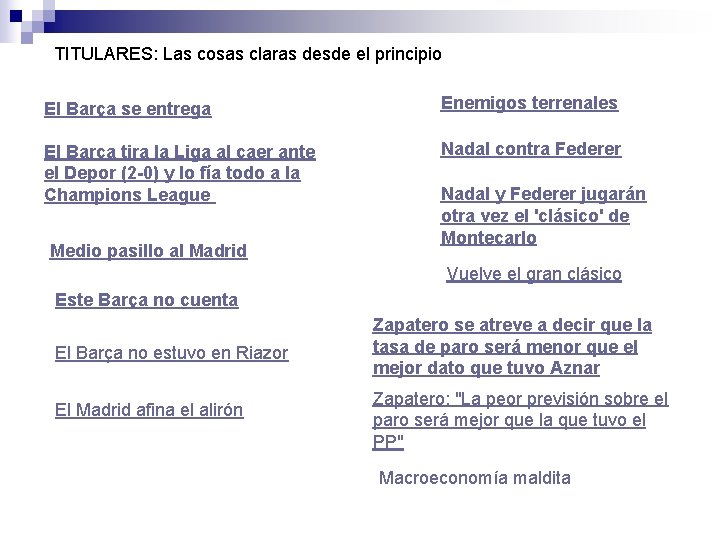 TITULARES: Las cosas claras desde el principio

El Barça se entrega

El Barça tira la Liga al caer ante el Depor (2-0) y lo fía todo a la Champions League

Medio pasillo al Madrid

Este Barça no cuenta

El Barça no estuvo en Riazor

El Madrid afina el alirón

Enemigos terrenales

Nadal contra Federer

Nadal y Federer jugarán otra vez el 'clásico' de Montecarlo

Vuelve el gran clásico

Zapatero se atreve a decir que la tasa de paro será menor que el mejor dato que tuvo Aznar

Zapatero: "La peor previsión sobre el paro será mejor que la que tuvo el PP"

Macroeconomía maldita